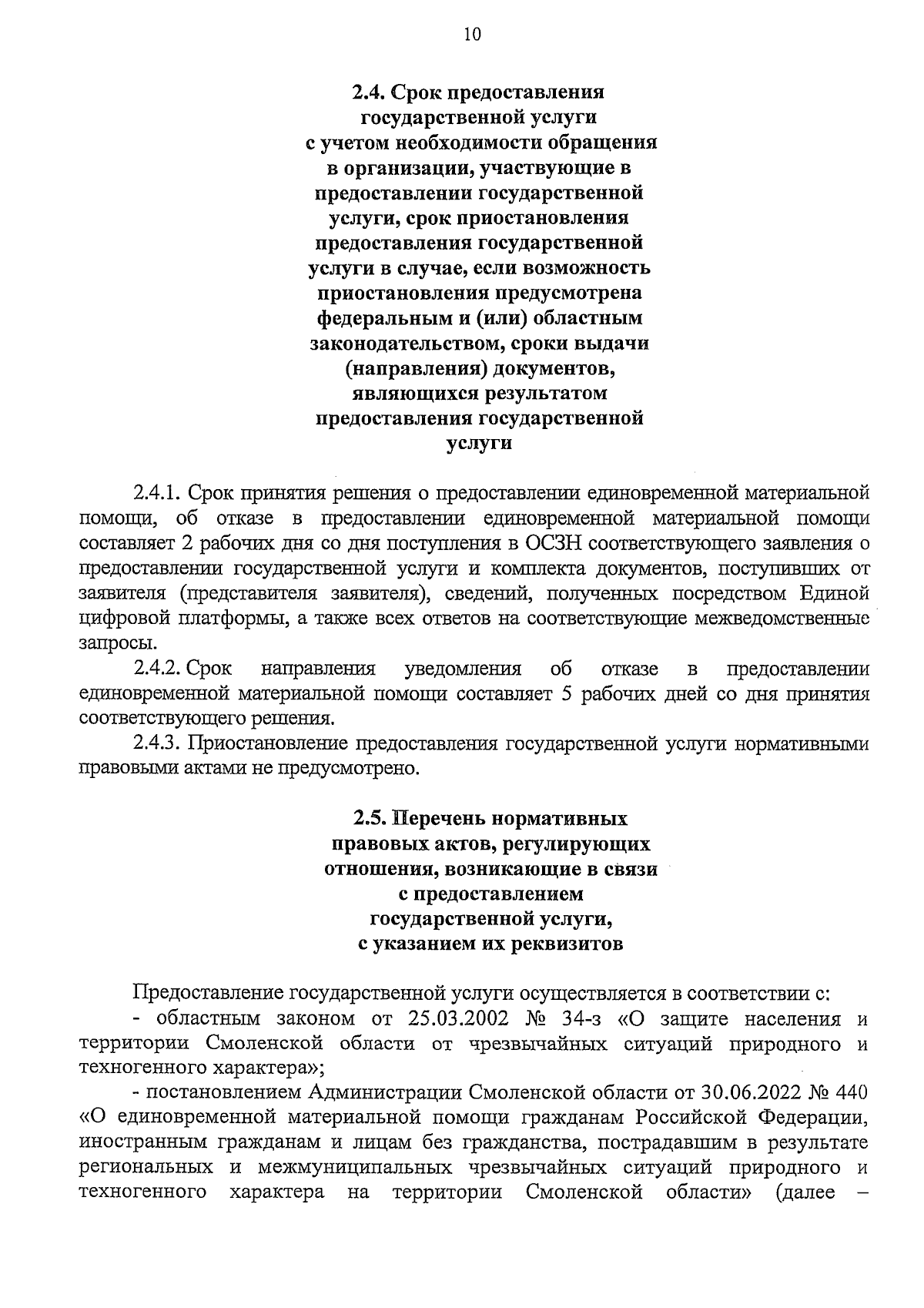 10

2.4. Срок предоставления государственной услуги с учетом необходимости обращения в организации, участвующие в предоставлении государственной услуги, срок приостановления предоставления государственной услуги в случае, если возможность приостановления предусмотрена федеральным и (или) областным законодательством, сроки выдачи (направления) документов, являющихся результатом предоставления государственной услуги

2.4.1. Срок принятия решения о предоставлении единовременной материальной помощи, об отказе в предоставлении единовременной материальной помощи составляет 2 рабочих дня со дня поступления в ОСЗН соответствующего заявления о предоставлении государственной услуги и комплекта документов, поступивших от заявителя (представителя заявителя), сведений, полученных посредством Единой цифровой платформы, а также всех ответов на соответствующие межведомственные запросы.

2.4.2. Срок направления уведомления об отказе в предоставлении единовременной материальной помощи составляет 5 рабочих дней со дня принятия соответствующего решения.

2.4.3. Приостановление предоставления государственной услуги нормативными правовыми актами не предусмотрено.

2.5. Перечень нормативных правовых актов, регулирующих отношения, возникающие в связи с предоставлением государственной услуги, с указанием их реквизитов

Предоставление государственной услуги осуществляется в соответствии с:

- областным законом от 25.03.2002 № 34-з «О защите населения и территории Смоленской области от чрезвычайных ситуаций природного и техногенного характера»;

- постановлением Администрации Смоленской области от 30.06.2022 № 440 «О единовременной материальной помощи гражданам Российской Федерации, иностранным гражданам и лицам без гражданства, пострадавшим в результате региональных и межмуниципальных чрезвычайных ситуаций природного и техногенного характера на территории Смоленской области» (далее –